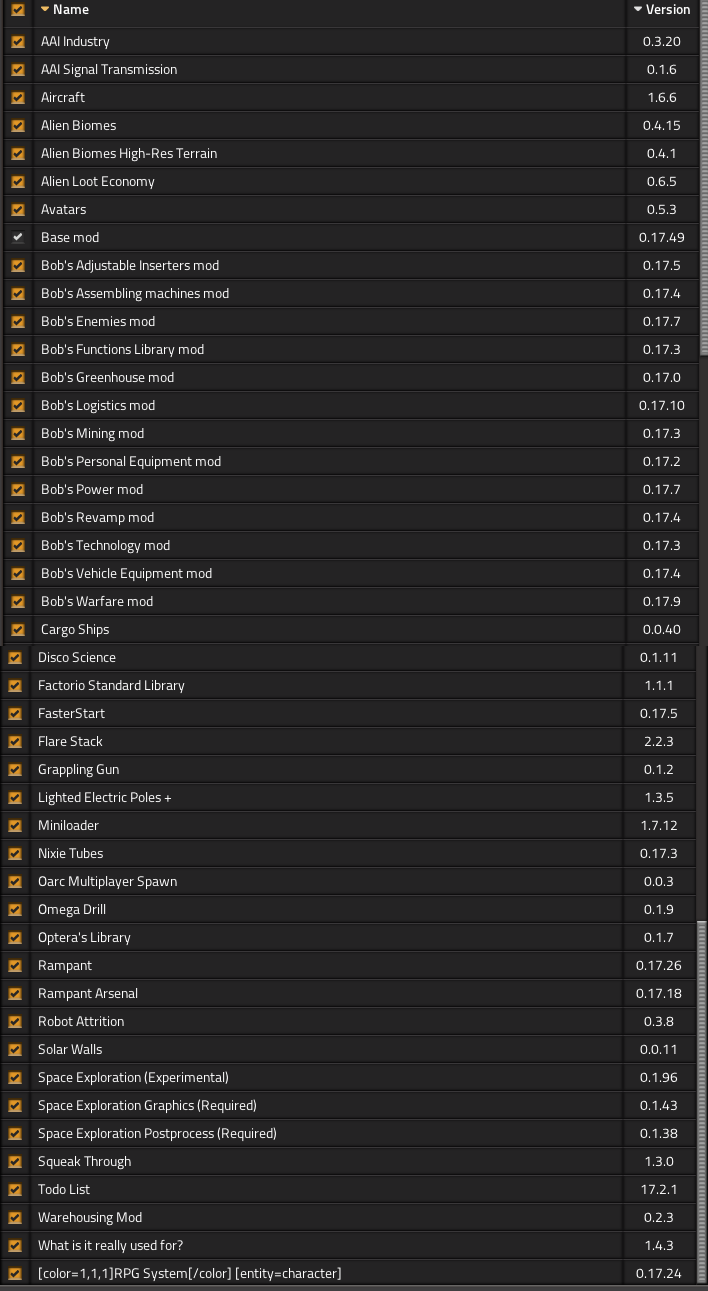 | Name | Version |
|---|---|
| AAI Industry | 0.3.20 |
| AAI Signal Transmission | 0.1.6 |
| Aircraft | 1.6.6 |
| Alien Biomes | 0.4.15 |
| Alien Biomes High-Res Terrain | 0.4.1 |
| Alien Loot Economy | 0.6.5 |
| Avatars | 0.5.3 |
| Base mod | 0.17.49 |
| Bob's Adjustable Inserters mod | 0.17.5 |
| Bob's Assembling machines mod | 0.17.4 |
| Bob's Enemies mod | 0.17.7 |
| Bob's Functions Library mod | 0.17.3 |
| Bob's Greenhouse mod | 0.17.0 |
| Bob's Logistics mod | 0.17.10 |
| Bob's Mining mod | 0.17.3 |
| Bob's Personal Equipment mod | 0.17.2 |
| Bob's Power mod | 0.17.7 |
| Bob's Revamp mod | 0.17.4 |
| Bob's Technology mod | 0.17.3 |
| Bob's Vehicle Equipment mod | 0.17.4 |
| Bob's Warfare mod | 0.17.9 |
| Cargo Ships | 0.0.40 |
| Disco Science | 0.1.11 |
| Factorio Standard Library | 1.1.1 |
| FasterStart | 0.17.5 |
| Flare Stack | 2.2.3 |
| Grappling Gun | 0.1.2 |
| Lighted Electric Poles + | 1.3.5 |
| Miniloader | 1.7.12 |
| Nixie Tubes | 0.17.3 |
| Oarc Multiplayer Spawn | 0.0.3 |
| Omega Drill | 0.1.9 |
| Optera's Library | 0.1.7 |
| Rampant | 0.17.26 |
| Rampant Arsenal | 0.17.18 |
| Robot Attrition | 0.3.8 |
| Solar Walls | 0.0.11 |
| Space Exploration (Experimental) | 0.1.96 |
| Space Exploration Graphics (Required) | 0.1.43 |
| Space Exploration Postprocess (Required) | 0.1.38 |
| Squeak Through | 1.3.0 |
| Todo List | 17.2.1 |
| Warehousing Mod | 0.2.3 |
| What is it really used for? | 1.4.3 |
| [color=1,1,1]RPG System[/color] [entity=character] | 0.17.24 |